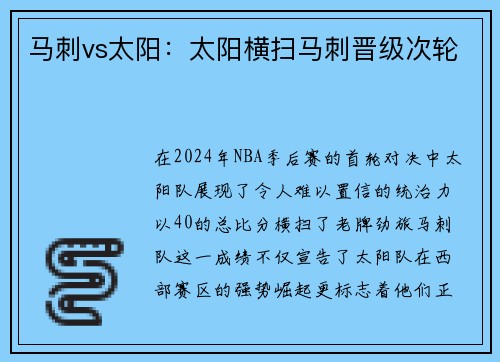 马刺vs太阳：太阳横扫马刺晋级次轮

在2024年NBA季后赛的首轮对决中太阳队展现了令人难以置信的统治力以40的总比分横扫了老牌劲旅马刺队这一成绩不仅宣告了太阳队在西部赛区的强势崛起更标志着他们正